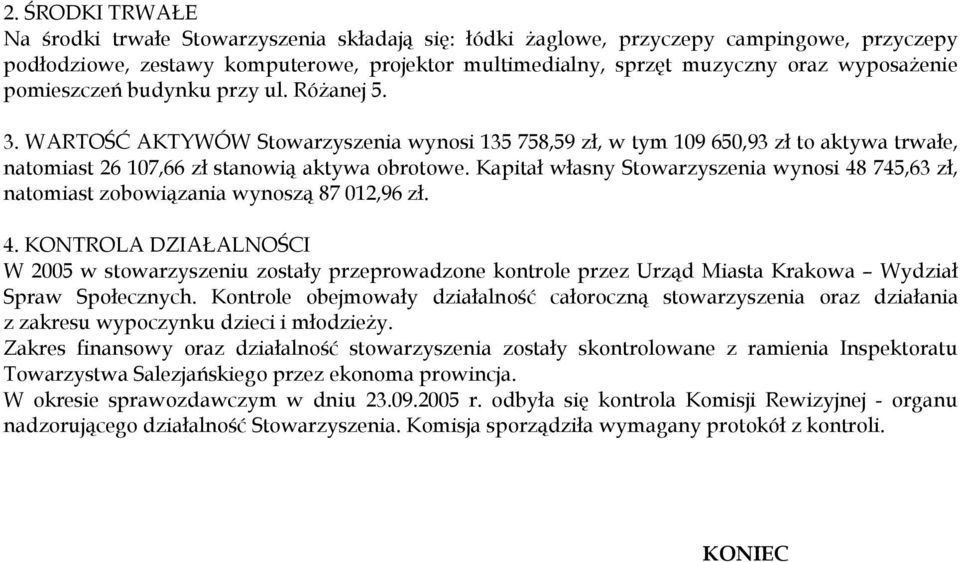 2. ŚRODKI TRWAŁE
Na środki trwałe Stowarzyszenia składają się: łódki żaglowe, przyczepy campingowe, przyczepy podłodziowe, zestawy komputerowe, projektor multimedialny, sprzęt muzyczny oraz wyposażenie pomieszczeń budynku przy ul. Różanej 5.

3. WARTOŚĆ AKTYWÓW Stowarzyszenia wynosi 135 758,59 zł, w tym 109 650,93 zł to aktywa trwałe, natomiast 26 107,66 zł stanowią aktywa obrotowe. Kapitał własny Stowarzyszenia wynosi 48 745,63 zł, natomiast zobowiązania wynoszą 87 012,96 zł.

4. KONTROLA DZIAŁALNOŚCI
W 2005 w stowarzyszeniu zostały przeprowadzone kontrole przez Urząd Miasta Krakowa – Wydział Spraw Społecznych. Kontrole obejmowały działalność całoroczną stowarzyszenia oraz działania z zakresu wypoczynku dzieci i młodzieży.
Zakres finansowy oraz działalność stowarzyszenia zostały skontrolowane z ramienia Inspektoratu Towarzystwa Salezjańskiego przez ekonoma prowincja.
W okresie sprawozdawczym w dniu 23.09.2005 r. odbyła się kontrola Komisji Rewizyjnej - organu nadzorującego działalność Stowarzyszenia. Komisja sporządziła wymagany protokół z kontroli.

KONIEC